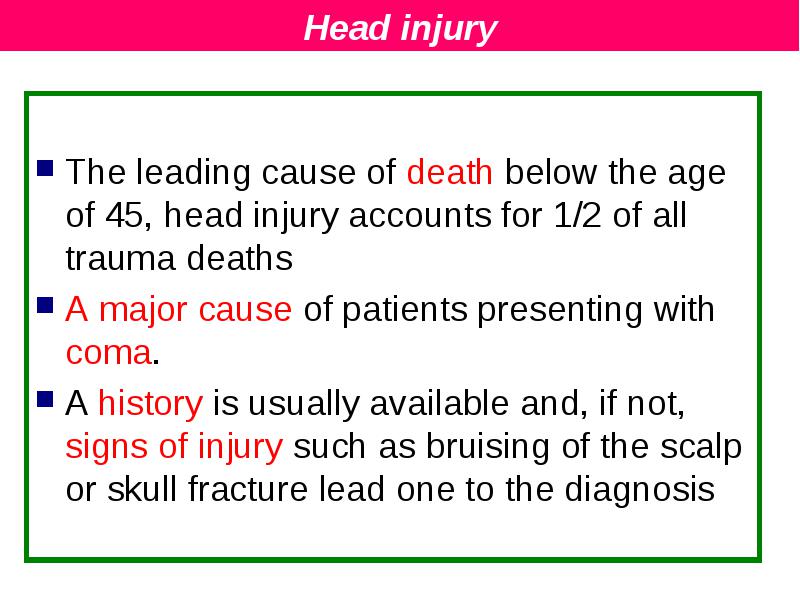 Head injury

■ The leading cause of death below the age of 45, head injury accounts for 1/2 of all trauma deaths

■ A major cause of patients presenting with coma.

■ A history is usually available and, if not, signs of injury such as bruising of the scalp or skull fracture lead one to the diagnosis